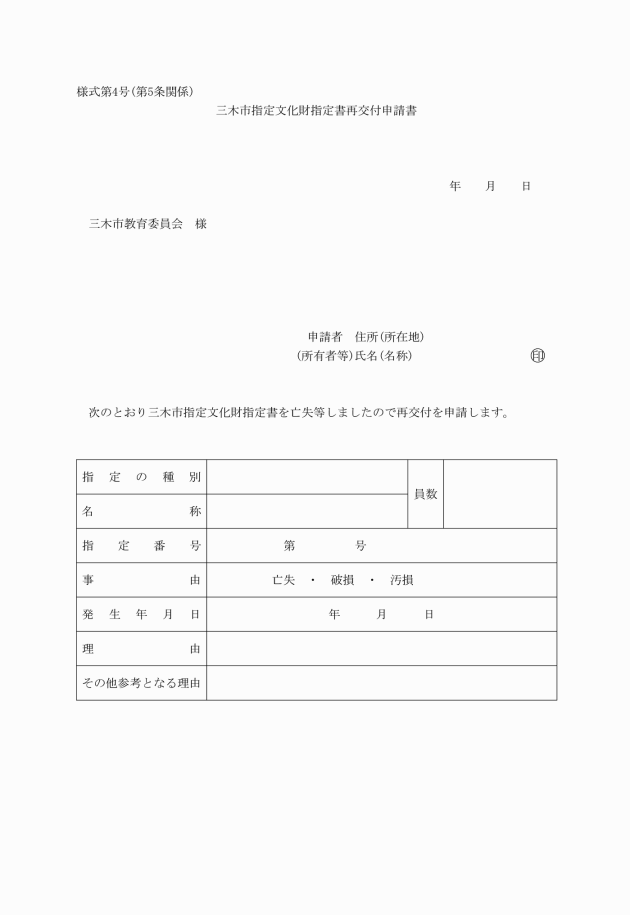 様式第4号(第5条関係)

三木市指定文化財指定書再交付申請書

年　　月　　日

三木市教育委員会　様

申請者　住所(所在地)
(所有者等)氏名(名称)　　　　　　印

次のとおり三木市指定文化財指定書を亡失等しましたので再交付を申請します。

| 指定の種別 | | 員数 | |
|---|---|---|---|
| 名称 | | | |
| 指定番号 | 第　　　号 | | |
| 事由 | 亡失　・　破損　・　汚損 | | |
| 発生年月日 | 年　　月　　日 | | |
| 理由 | | | |
| その他参考となる理由 | | | |